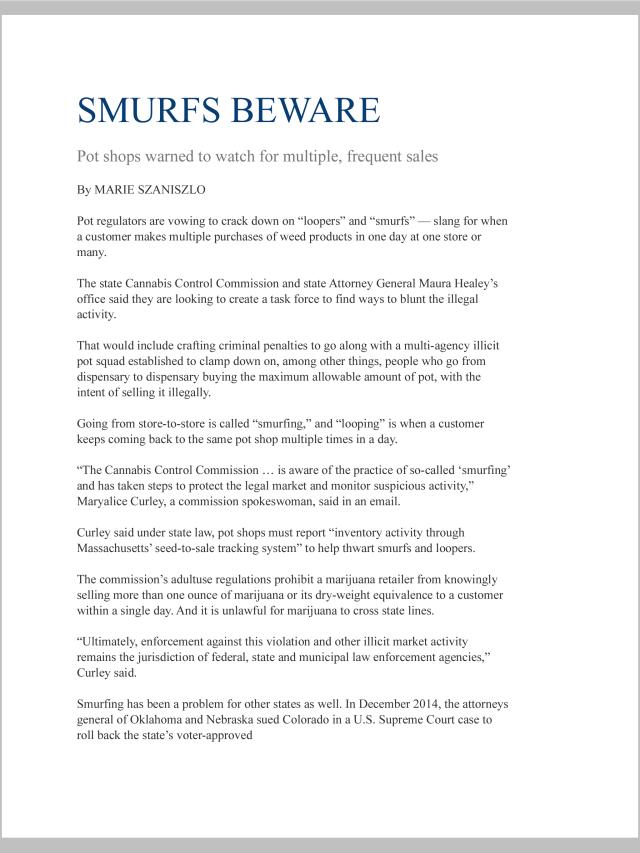 SMURFS BEWARE

Pot shops warned to watch for multiple, frequent sales

By MARIE SZANISZLO

Pot regulators are vowing to crack down on “loopers” and “smurfs” — slang for when a customer makes multiple purchases of weed products in one day at one store or many.

The state Cannabis Control Commission and state Attorney General Maura Healey’s office said they are looking to create a task force to find ways to blunt the illegal activity.

That would include crafting criminal penalties to go along with a multi-agency illicit pot squad established to clamp down on, among other things, people who go from dispensary to dispensary buying the maximum allowable amount of pot, with the intent of selling it illegally.

Going from store-to-store is called “smurfing,” and “looping” is when a customer keeps coming back to the same pot shop multiple times in a day.

“The Cannabis Control Commission … is aware of the practice of so-called ‘smurfing’ and has taken steps to protect the legal market and monitor suspicious activity,” Maryalice Curley, a commission spokeswoman, said in an email.

Curley said under state law, pot shops must report “inventory activity through Massachusetts’ seed-to-sale tracking system” to help thwart smurfs and loopers.

The commission’s adultuse regulations prohibit a marijuana retailer from knowingly selling more than one ounce of marijuana or its dry-weight equivalence to a customer within a single day. And it is unlawful for marijuana to cross state lines.

“Ultimately, enforcement against this violation and other illicit market activity remains the jurisdiction of federal, state and municipal law enforcement agencies,” Curley said.

Smurfing has been a problem for other states as well. In December 2014, the attorneys general of Oklahoma and Nebraska sued Colorado in a U.S. Supreme Court case to roll back the state’s voter-approved